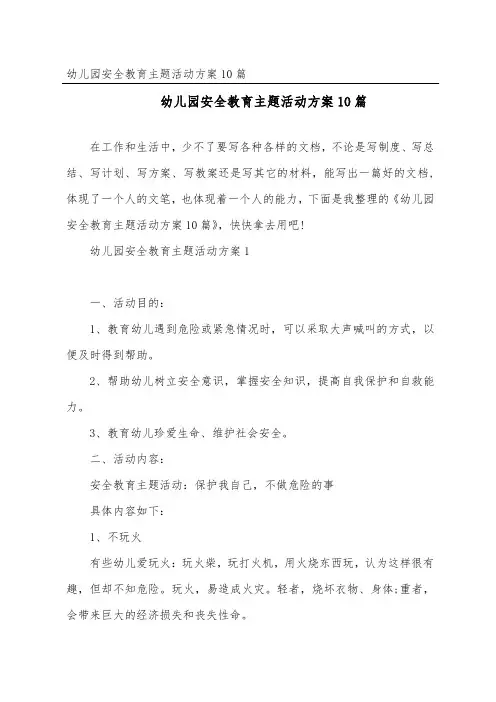 幼儿园安全教育主题活动方案10篇

幼儿园安全教育主题活动方案10篇

在工作和生活中，少不了要写各种各样的文档，不论是写制度、写总结、写计划、写方案、写教案还是写其它的材料，能写出一篇好的文档，体现了一个人的文笔，也体现着一个人的能力，下面是我整理的《幼儿园安全教育主题活动方案10篇》，快快拿去用吧！

幼儿园安全教育主题活动方案1

一、活动目的：

1、教育幼儿遇到危险或紧急情况时，可以采取大声喊叫的方式，以便及时得到帮助。

2、帮助幼儿树立安全意识，掌握安全知识，提高自我保护和自救能力。

3、教育幼儿珍爱生命、维护社会安全。

二、活动内容：

安全教育主题活动：保护我自己，不做危险的事

具体内容如下：

1、不玩火

有些幼儿爱玩火：玩火柴，玩打火机，用火烧东西玩，认为这样很有趣，但却不知危险。玩火，易造成火灾。轻者，烧坏衣物、身体；重者，会带来巨大的经济损失和丧失性命。